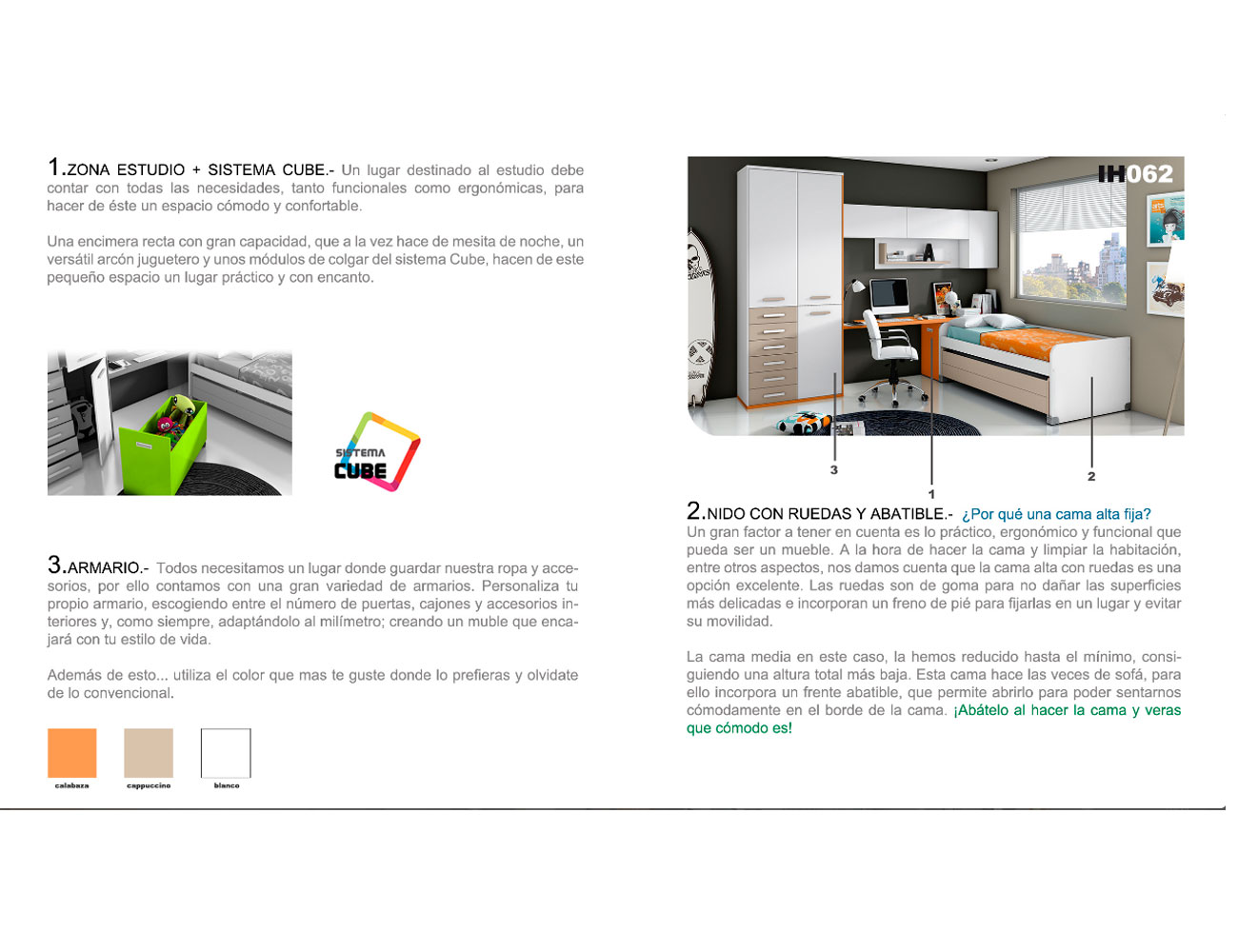 1.ZONA ESTUDIO + SISTEMA CUBE.- Un lugar destinado al estudio debe contar con todas las necesidades, tanto funcionales como ergonómicas, para hacer de éste un espacio cómodo y confortable.

Una encimera recta con gran capacidad, que a la vez hace de mesita de noche, un versátil arcón juguetero y unos módulos de colgar del sistema Cube, hacen de este pequeño espacio un lugar práctico y con encanto.

SISTEMA CUBE

3.ARMARIO.- Todos necesitamos un lugar donde guardar nuestra ropa y accesorios, por ello contamos con una gran variedad de armarios. Personaliza tu propio armario, escogiendo entre el número de puertas, cajones y accesorios interiores y, como siempre, adaptándolo al milímetro; creando un muble que encajará con tu estilo de vida.

Además de esto... utiliza el color que mas te guste donde lo prefieras y olvidate de lo convencional.

calabaza cappuccino blanco

IH062

3 1 2

2.NIDO CON RUEDAS Y ABATIBLE.- ¿Por qué una cama alta fija?
Un gran factor a tener en cuenta es lo práctico, ergonómico y funcional que pueda ser un mueble. A la hora de hacer la cama y limpiar la habitación, entre otros aspectos, nos damos cuenta que la cama alta con ruedas es una opción excelente. Las ruedas son de goma para no dañar las superficies más delicadas e incorporan un freno de pié para fijarlas en un lugar y evitar su movilidad.

La cama media en este caso, la hemos reducido hasta el mínimo, consiguiendo una altura total más baja. Esta cama hace las veces de sofá, para ello incorpora un frente abatible, que permite abrirlo para poder sentarnos cómodamente en el borde de la cama. ¡Abátelo al hacer la cama y veras que cómodo es!